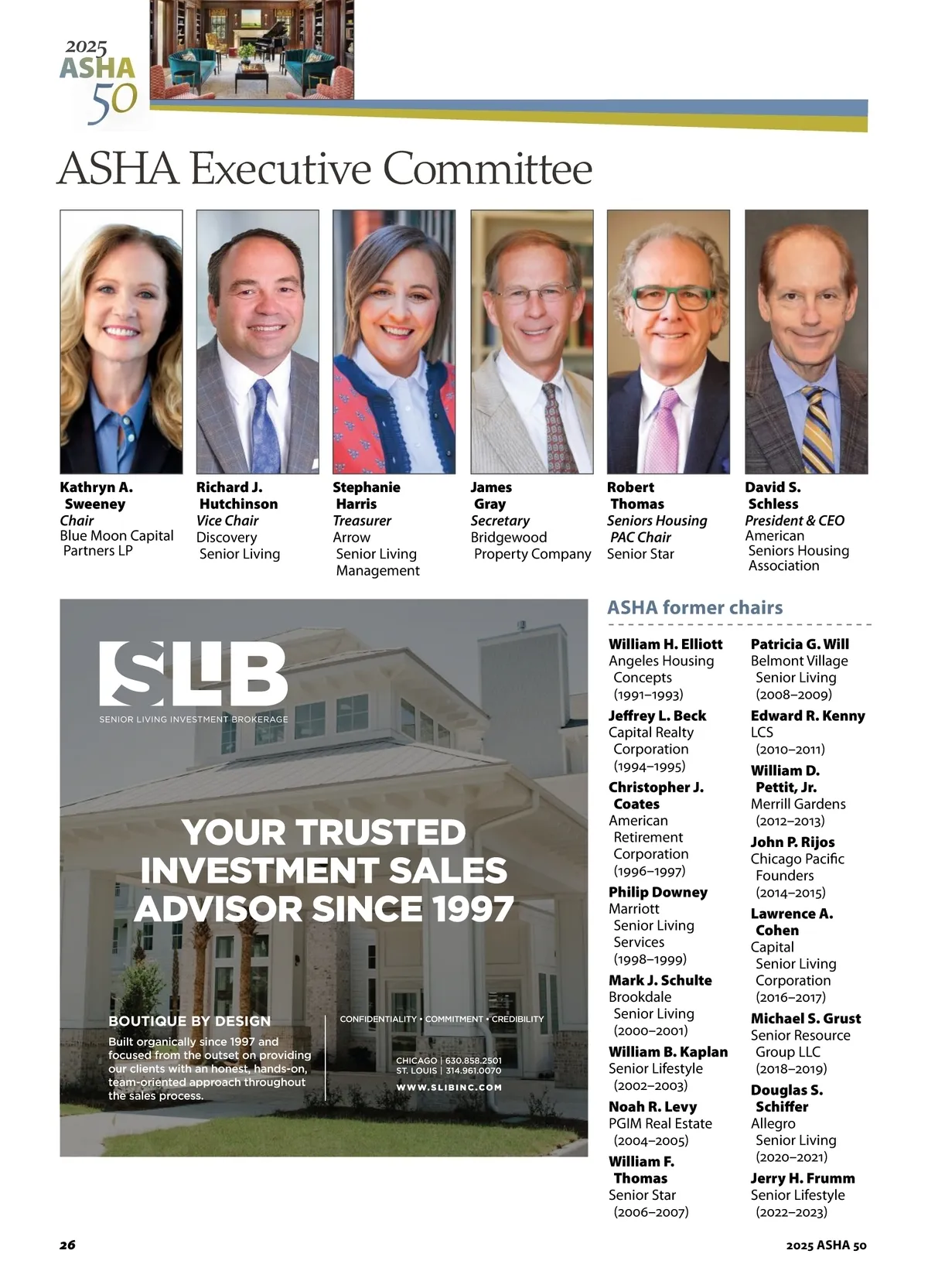 2025 ASHA 50

ASHA Executive Committee

Kathryn A. Sweeney
Chair
Blue Moon Capital Partners LP

Richard J. Hutchinson
Vice Chair
Discovery Senior Living

Stephanie Harris
Treasurer
Arrow Senior Living Management

James Gray
Secretary
Bridgewood Property Company

Robert Thomas
Seniors Housing PAC Chair
Senior Star

David S. Schless
President & CEO
American Seniors Housing Association

SLIB
SENIOR LIVING INVESTMENT BROKERAGE

YOUR TRUSTED INVESTMENT SALES ADVISOR SINCE 1997

BOUTIQUE BY DESIGN
Built organically since 1997 and focused from the outset on providing our clients with an honest, hands-on, team-oriented approach throughout the sales process.

CONFIDENTIALITY • COMMITMENT • CREDIBILITY

CHICAGO | 630.858.2501
ST. LOUIS | 314.961.0070
WWW.SLIBINC.COM

ASHA former chairs

William H. Elliott
Angeles Housing Concepts
(1991–1993)

Jeffrey L. Beck
Capital Realty Corporation
(1994–1995)

Christopher J. Coates
American Retirement Corporation
(1996–1997)

Philip Downey
Marriott Senior Living Services
(1998–1999)

Mark J. Schulte
Brookdale Senior Living
(2000–2001)

William B. Kaplan
Senior Lifestyle
(2002–2003)

Noah R. Levy
PGIM Real Estate
(2004–2005)

William F. Thomas
Senior Star
(2006–2007)

Patricia G. Will
Belmont Village Senior Living
(2008–2009)

Edward R. Kenny
LCS
(2010–2011)

William D. Pettit, Jr.
Merrill Gardens
(2012–2013)

John P. Rijos
Chicago Pacific Founders
(2014–2015)

Lawrence A. Cohen
Capital Senior Living Corporation
(2016–2017)

Michael S. Grust
Senior Resource Group LLC
(2018–2019)

Douglas S. Schiffer
Allegro Senior Living
(2020–2021)

Jerry H. Frumm
Senior Lifestyle
(2022–2023)

26

2025 ASHA 50